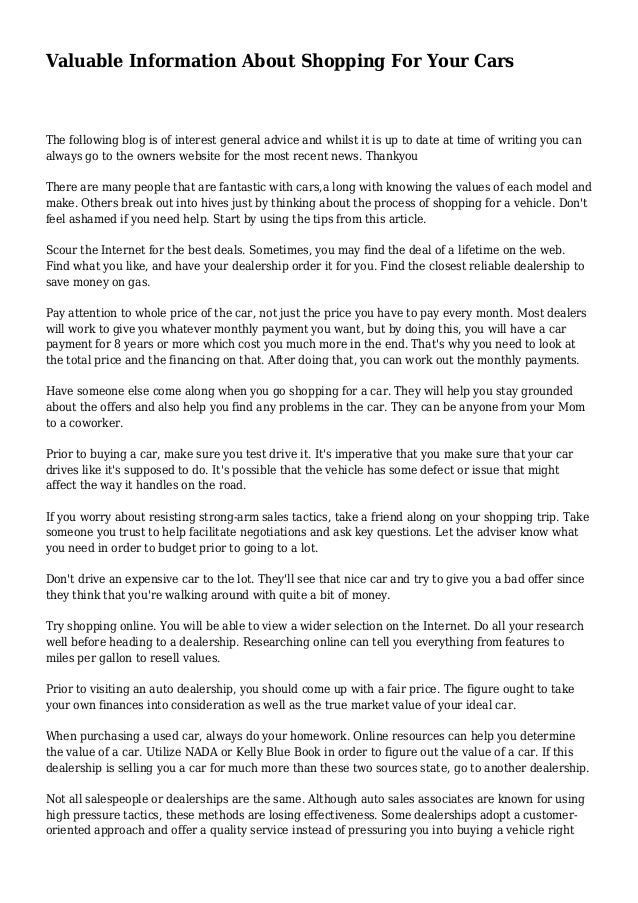 Valuable Information About Shopping For Your Cars

The following blog is of interest general advice and whilst it is up to date at time of writing you can always go to the owners website for the most recent news. Thankyou

There are many people that are fantastic with cars,a long with knowing the values of each model and make. Others break out into hives just by thinking about the process of shopping for a vehicle. Don't feel ashamed if you need help. Start by using the tips from this article.

Scour the Internet for the best deals. Sometimes, you may find the deal of a lifetime on the web. Find what you like, and have your dealership order it for you. Find the closest reliable dealership to save money on gas.

Pay attention to whole price of the car, not just the price you have to pay every month. Most dealers will work to give you whatever monthly payment you want, but by doing this, you will have a car payment for 8 years or more which cost you much more in the end. That's why you need to look at the total price and the financing on that. After doing that, you can work out the monthly payments.

Have someone else come along when you go shopping for a car. They will help you stay grounded about the offers and also help you find any problems in the car. They can be anyone from your Mom to a coworker.

Prior to buying a car, make sure you test drive it. It's imperative that you make sure that your car drives like it's supposed to do. It's possible that the vehicle has some defect or issue that might affect the way it handles on the road.

If you worry about resisting strong-arm sales tactics, take a friend along on your shopping trip. Take someone you trust to help facilitate negotiations and ask key questions. Let the adviser know what you need in order to budget prior to going to a lot.

Don't drive an expensive car to the lot. They'll see that nice car and try to give you a bad offer since they think that you're walking around with quite a bit of money.

Try shopping online. You will be able to view a wider selection on the Internet. Do all your research well before heading to a dealership. Researching online can tell you everything from features to miles per gallon to resell values.

Prior to visiting an auto dealership, you should come up with a fair price. The figure ought to take your own finances into consideration as well as the true market value of your ideal car.

When purchasing a used car, always do your homework. Online resources can help you determine the value of a car. Utilize NADA or Kelly Blue Book in order to figure out the value of a car. If this dealership is selling you a car for much more than these two sources state, go to another dealership.

Not all salespeople or dealerships are the same. Although auto sales associates are known for using high pressure tactics, these methods are losing effectiveness. Some dealerships adopt a customer-oriented approach and offer a quality service instead of pressuring you into buying a vehicle right